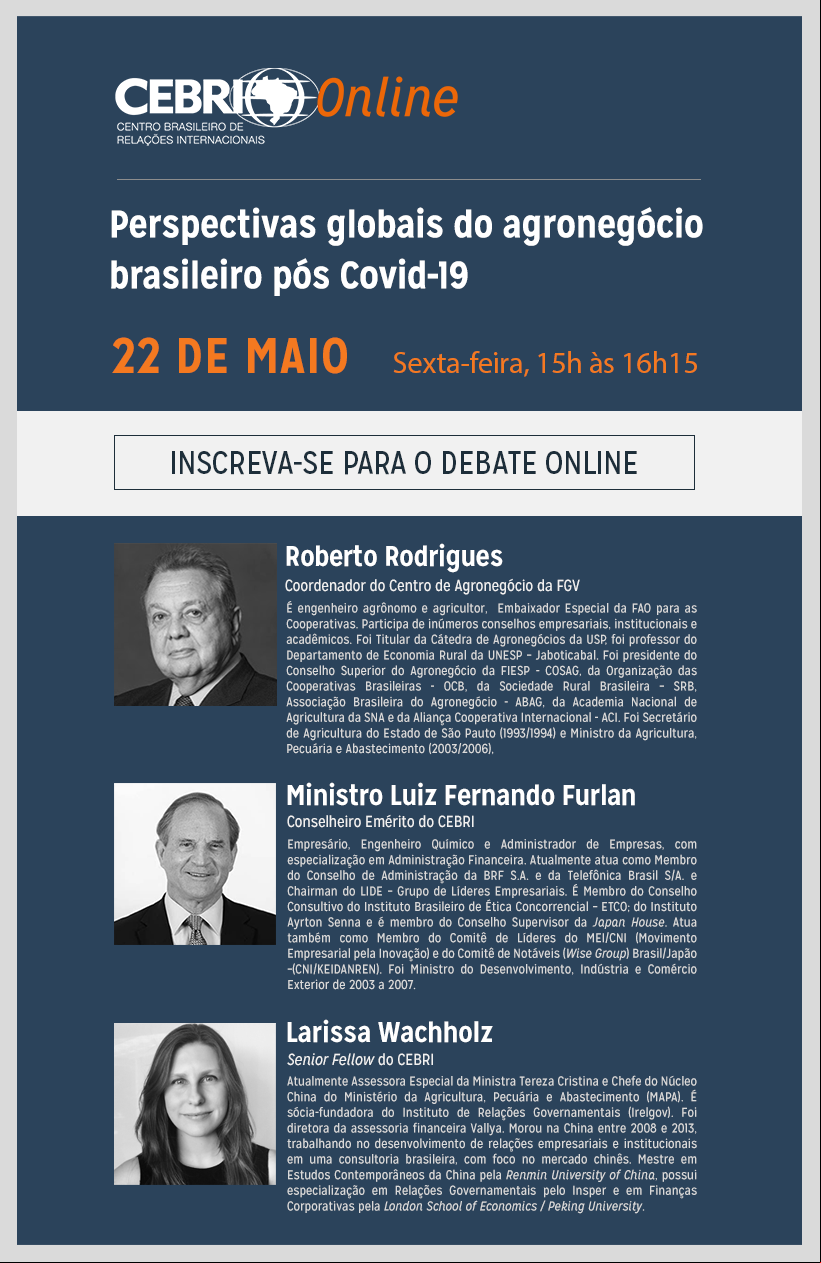 CEBRI Online
CENTRO BRASILEIRO DE RELAÇÕES INTERNACIONAIS

Perspectivas globais do agronegócio brasileiro pós Covid-19

22 DE MAIO Sexta-feira, 15h às 16h15

INSCREVA-SE PARA O DEBATE ONLINE

Roberto Rodrigues
Coordenador do Centro de Agronegócio da FGV
É engenheiro agrônomo e agricultor, Embaixador Especial da FAO para as Cooperativas. Participa de inúmeros conselhos empresariais, institucionais e acadêmicos. Foi Titular da Cátedra de Agronegócios da USP, foi professor do Departamento de Economia Rural da UNESP – Jaboticabal. Foi presidente do Conselho Superior do Agronegócio da FIESP - COSAG, da Organização das Cooperativas Brasileiras - OCB, da Sociedade Rural Brasileira – SRB, Associação Brasileira do Agronegócio - ABAG, da Academia Nacional de Agricultura da SNA e da Aliança Cooperativa Internacional - ACI. Foi Secretário de Agricultura do Estado de São Pauto (1993/1994) e Ministro da Agricultura, Pecuária e Abastecimento (2003/2006).

Ministro Luiz Fernando Furlan
Conselheiro Emérito do CEBRI
Empresário, Engenheiro Químico e Administrador de Empresas, com especialização em Administração Financeira. Atualmente atua como Membro do Conselho de Administração da BRF S.A. e da Telefônica Brasil S/A. e Chairman do LIDE – Grupo de Líderes Empresariais. É Membro do Conselho Consultivo do Instituto Brasileiro de Ética Concorrencial – ETCO; do Instituto Ayrton Senna e é membro do Conselho Supervisor da Japan House. Atua também como Membro do Comitê de Líderes do MEI/CNI (Movimento Empresarial pela Inovação) e do Comitê de Notáveis (Wise Group) Brasil/Japão –(CNI/KEIDANREN). Foi Ministro do Desenvolvimento, Indústria e Comércio Exterior de 2003 a 2007.

Larissa Wachholz
Senior Fellow do CEBRI
Atualmente Assessora Especial da Ministra Tereza Cristina e Chefe do Núcleo China do Ministério da Agricultura, Pecuária e Abastecimento (MAPA). É sócia-fundadora do Instituto de Relações Governamentais (Irelgov). Foi diretora da assessoria financeira Vallya. Morou na China entre 2008 e 2013, trabalhando no desenvolvimento de relações empresariais e institucionais em uma consultoria brasileira, com foco no mercado chinês. Mestre em Estudos Contemporâneos da China pela Renmin University of China, possui especialização em Relações Governamentais pelo Insper e em Finanças Corporativas pela London School of Economics / Peking University.